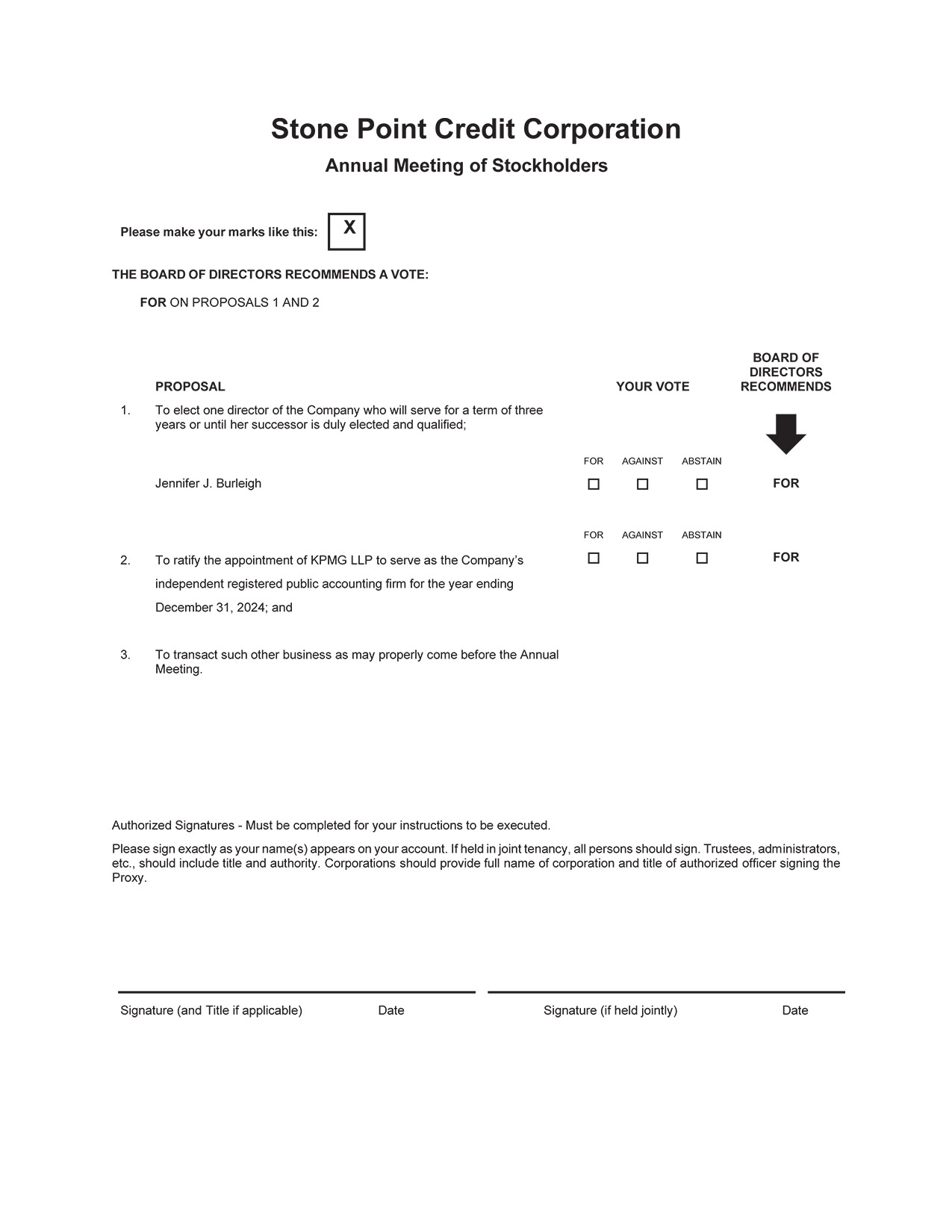 Stone Point Credit Corporation

Annual Meeting of Stockholders

Please make your marks like this: X

THE BOARD OF DIRECTORS RECOMMENDS A VOTE:

FOR ON PROPOSALS 1 AND 2

PROPOSAL

YOUR VOTE

BOARD OF DIRECTORS RECOMMENDS

1. To elect one director of the Company who will serve for a term of three years or until her successor is duly elected and qualified;

FOR AGAINST ABSTAIN

Jennifer J. Burleigh ☐ ☐ ☐ FOR

FOR AGAINST ABSTAIN

2. To ratify the appointment of KPMG LLP to serve as the Company's independent registered public accounting firm for the year ending December 31, 2024; and ☐ ☐ ☐ FOR

3. To transact such other business as may properly come before the Annual Meeting.

Authorized Signatures - Must be completed for your instructions to be executed.

Please sign exactly as your name(s) appears on your account. If held in joint tenancy, all persons should sign. Trustees, administrators, etc., should include title and authority. Corporations should provide full name of corporation and title of authorized officer signing the Proxy.

Signature (and Title if applicable) Date

Signature (if held jointly) Date